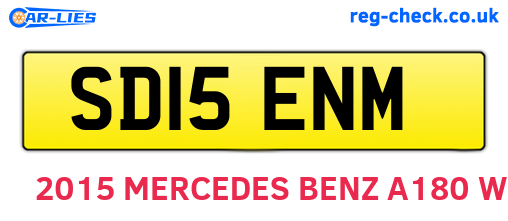 CAR-LIES

reg-check.co.uk

SD15 ENM

2015 MERCEDES BENZ A180 W